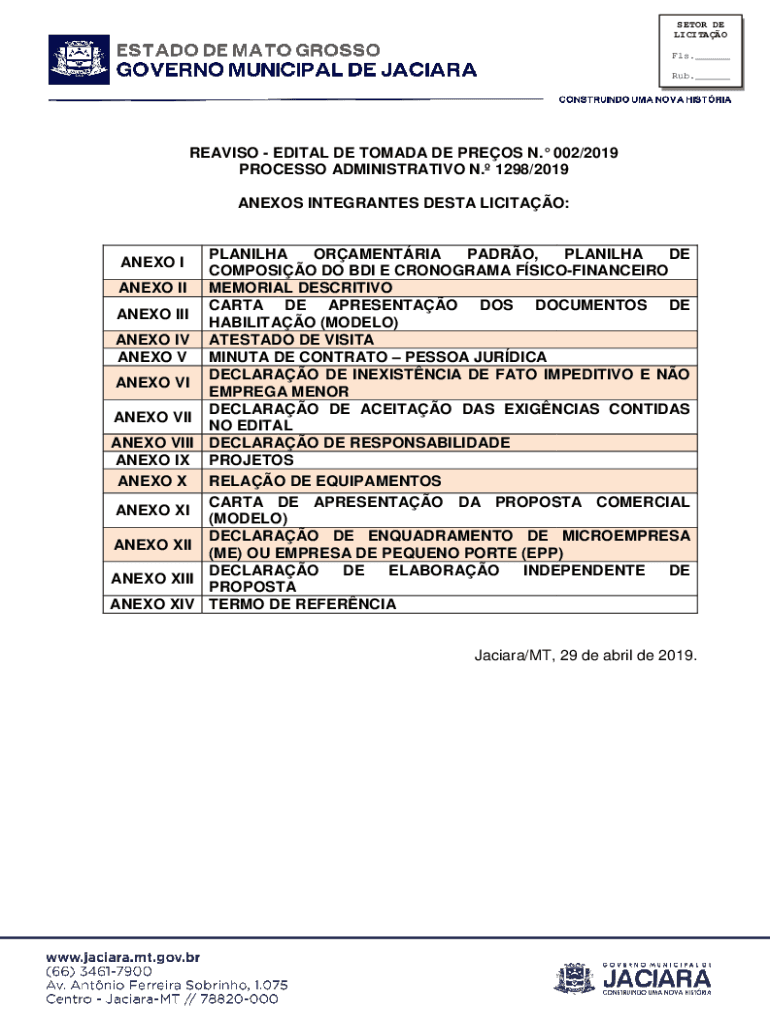 ESTADO DE MATO GROSSO
GOVERNO MUNICIPAL DE JACIARA

SETOR DE LICITAÇÃO
Fls.____
Rub.____

CONSTRUINDO UMA NOVA HISTÓRIA

REAVISO - EDITAL DE TOMADA DE PREÇOS N.° 002/2019
PROCESSO ADMINISTRATIVO N.º 1298/2019

ANEXOS INTEGRANTES DESTA LICITAÇÃO:

| ANEXO I | PLANILHA ORÇAMENTÁRIA PADRÃO, PLANILHA DE COMPOSIÇÃO DO BDI E CRONOGRAMA FÍSICO-FINANCEIRO |
|---|---|
| ANEXO II | MEMORIAL DESCRITIVO |
| ANEXO III | CARTA DE APRESENTAÇÃO DOS DOCUMENTOS DE HABILITAÇÃO (MODELO) |
| ANEXO IV | ATESTADO DE VISITA |
| ANEXO V | MINUTA DE CONTRATO – PESSOA JURÍDICA |
| ANEXO VI | DECLARAÇÃO DE INEXISTÊNCIA DE FATO IMPEDITIVO E NÃO EMPREGA MENOR |
| ANEXO VII | DECLARAÇÃO DE ACEITAÇÃO DAS EXIGÊNCIAS CONTIDAS NO EDITAL |
| ANEXO VIII | DECLARAÇÃO DE RESPONSABILIDADE |
| ANEXO IX | PROJETOS |
| ANEXO X | RELAÇÃO DE EQUIPAMENTOS |
| ANEXO XI | CARTA DE APRESENTAÇÃO DA PROPOSTA COMERCIAL (MODELO) |
| ANEXO XII | DECLARAÇÃO DE ENQUADRAMENTO DE MICROEMPRESA (ME) OU EMPRESA DE PEQUENO PORTE (EPP) |
| ANEXO XIII | DECLARAÇÃO DE ELABORAÇÃO INDEPENDENTE DE PROPOSTA |
| ANEXO XIV | TERMO DE REFERÊNCIA |

Jaciara/MT, 29 de abril de 2019.

www.jaciara.mt.gov.br
(66) 3461-7900
Av. Antônio Ferreira Sobrinho, 1.075
Centro - Jaciara-MT // 78820-000

GOVERNO MUNICIPAL DE
JACIARA
CONSTRUINDO UMA NOVA HISTÓRIA